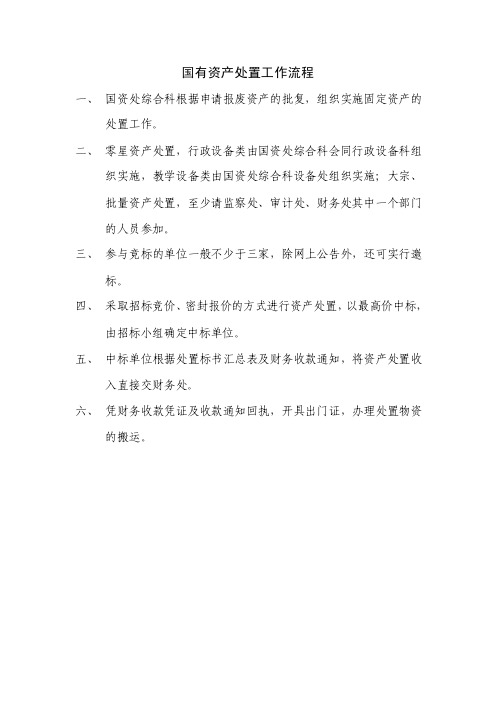 国有资产处置工作流程

一、 国资处综合科根据申请报废资产的批复，组织实施固定资产的处置工作。

二、 零星资产处置，行政设备类由国资处综合科会同行政设备科组织实施，教学设备类由国资处综合科设备处组织实施；大宗、批量资产处置，至少请监察处、审计处、财务处其中一个部门的人员参加。

三、 参与竞标的单位一般不少于三家，除网上公告外，还可实行邀标。

四、 采取招标竞价、密封报价的方式进行资产处置，以最高价中标，由招标小组确定中标单位。

五、 中标单位根据处置标书汇总表及财务收款通知，将资产处置收入直接交财务处。

六、 凭财务收款凭证及收款通知回执，开具出门证，办理处置物资的搬运。